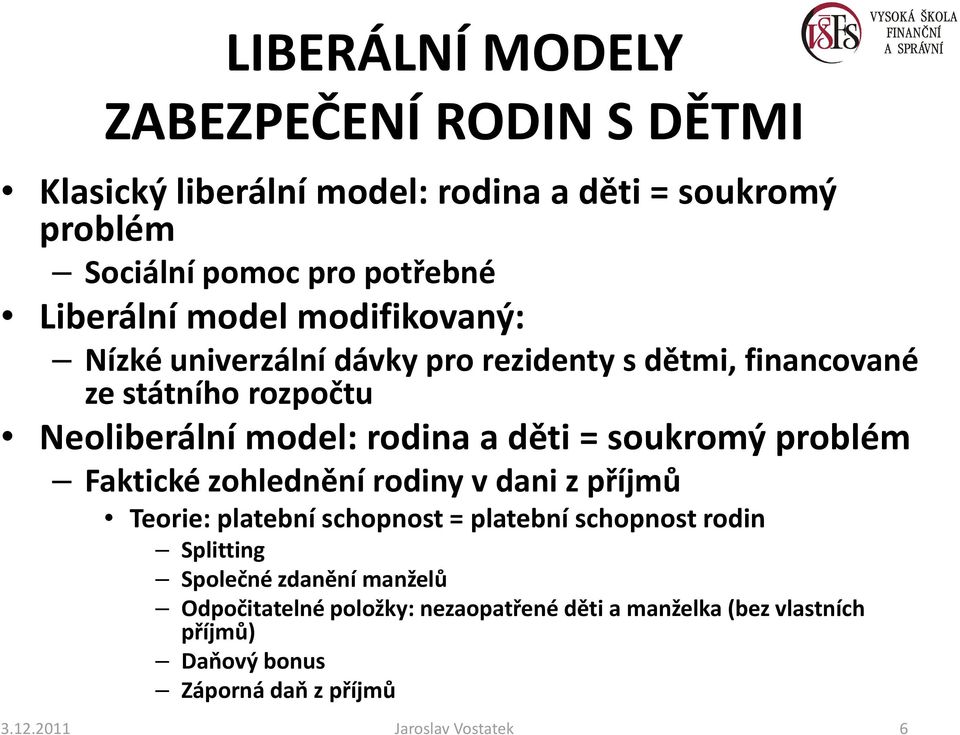 VŠFS VYSOKÁ ŠKOLA FINANČNÍ A SPRÁVNÍ

LIBERÁLNÍ MODELY ZABEZPEČENÍ RODIN S DĚTMI

• Klasický liberální model: rodina a děti = soukromý problém
– Sociální pomoc pro potřebné
• Liberální model modifikovaný:
– Nízké univerzální dávky pro rezidenty s dětmi, financované ze státního rozpočtu
• Neoliberální model: rodina a děti = soukromý problém
– Faktické zohlednění rodiny v dani z příjmů
• Teorie: platební schopnost = platební schopnost rodin
– Splitting
– Společné zdanění manželů
– Odpočitatelné položky: nezaopatřené děti a manželka (bez vlastních příjmů)
– Daňový bonus
– Záporná daň z příjmů

3.12.2011 Jaroslav Vostatek 6